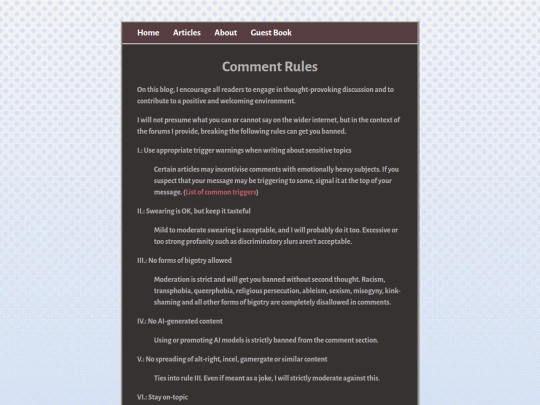 Home Articles About Guest Book

Comment Rules

On this blog, I encourage all readers to engage in thought-provoking discussion and to contribute to a positive and welcoming environment.

I will not presume what you can or cannot say on the wider internet, but in the context of the forums I provide, breaking the following rules can get you banned.

I.: Use appropriate trigger warnings when writing about sensitive topics

Certain articles may incentivise comments with emotionally heavy subjects. If you suspect that your message may be triggering to some, signal it at the top of your message. (List of common triggers)

II.: Swearing is OK, but keep it tasteful

Mild to moderate swearing is acceptable, and I will probably do it too. Excessive or too strong profanity such as discriminatory slurs aren't acceptable.

III.: No forms of bigotry allowed

Moderation is strict and will get you banned without second thought. Racism, transphobia, queerphobia, religious persecution, ableism, sexism, misogyny, kink-shaming and all other forms of bigotry are completely disallowed in comments.

IV.: No AI-generated content

Using or promoting AI models is strictly banned from the comment section.

V.: No spreading of alt-right, incel, gamergate or similar content

Ties into rule III. Even if meant as a joke, I will strictly moderate against this.

VI.: Stay on-topic